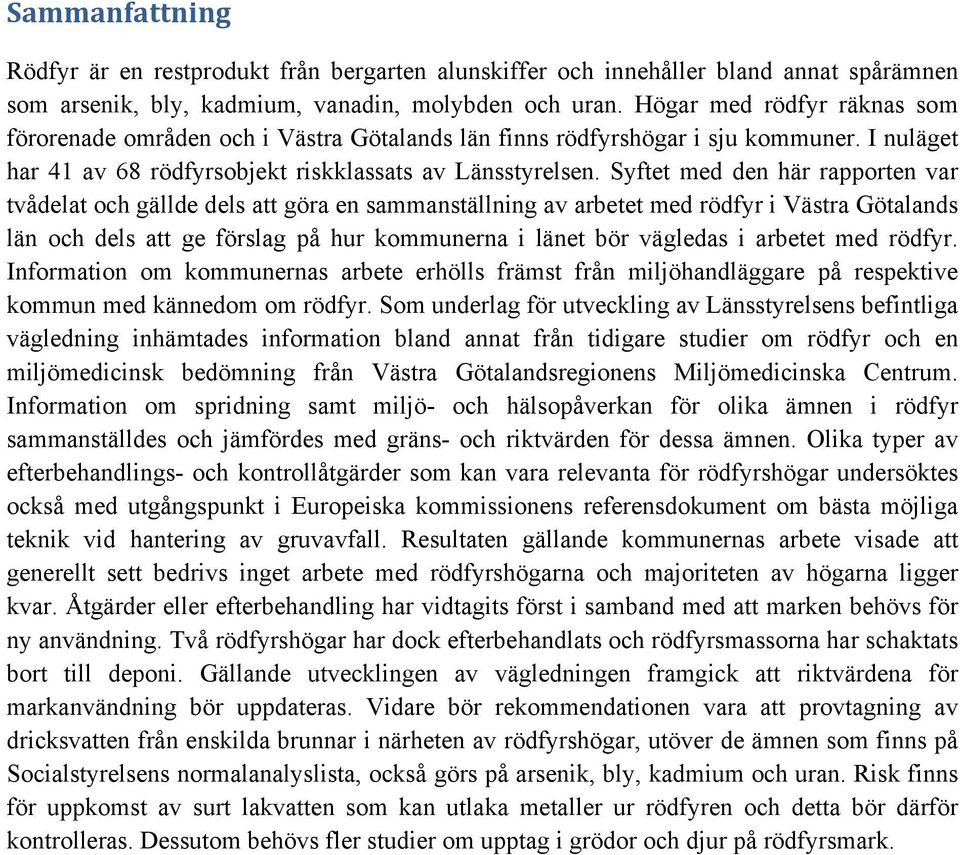 Sammanfattning

Rödfyr är en restprodukt från bergarten alunskiffer och innehåller bland annat spårämnen som arsenik, bly, kadmium, vanadin, molybden och uran. Högar med rödfyr räknas som förorenade områden och i Västra Götalands län finns rödfyrshögar i sju kommuner. I nuläget har 41 av 68 rödfyrsobjekt riskklassats av Länsstyrelsen. Syftet med den här rapporten var tvådelat och gällde dels att göra en sammanställning av arbetet med rödfyr i Västra Götalands län och dels att ge förslag på hur kommunerna i länet bör vägledas i arbetet med rödfyr. Information om kommunernas arbete erhölls främst från miljöhandläggare på respektive kommun med kännedom om rödfyr. Som underlag för utveckling av Länsstyrelsens befintliga vägledning inhämtades information bland annat från tidigare studier om rödfyr och en miljömedicinsk bedömning från Västra Götalandsregionens Miljömedicinska Centrum. Information om spridning samt miljö- och hälsopåverkan för olika ämnen i rödfyr sammanställdes och jämfördes med gräns- och riktvärden för dessa ämnen. Olika typer av efterbehandlings- och kontrollåtgärder som kan vara relevanta för rödfyrshögar undersöktes också med utgångspunkt i Europeiska kommissionens referensdokument om bästa möjliga teknik vid hantering av gruvavfall. Resultaten gällande kommunernas arbete visade att generellt sett bedrivs inget arbete med rödfyrshögarna och majoriteten av högarna ligger kvar. Åtgärder eller efterbehandling har vidtagits först i samband med att marken behövs för ny användning. Två rödfyrshögar har dock efterbehandlats och rödfyrsmassorna har schaktats bort till deponi. Gällande utvecklingen av vägledningen framgick att riktvärdena för markanvändning bör uppdateras. Vidare bör rekommendationen vara att provtagning av dricksvatten från enskilda brunnar i närheten av rödfyrshögar, utöver de ämnen som finns på Socialstyrelsens normalanalyslista, också görs på arsenik, bly, kadmium och uran. Risk finns för uppkomst av surt lakvatten som kan utlaka metaller ur rödfyren och detta bör därför kontrolleras. Dessutom behövs fler studier om upptag i grödor och djur på rödfyrsmark.